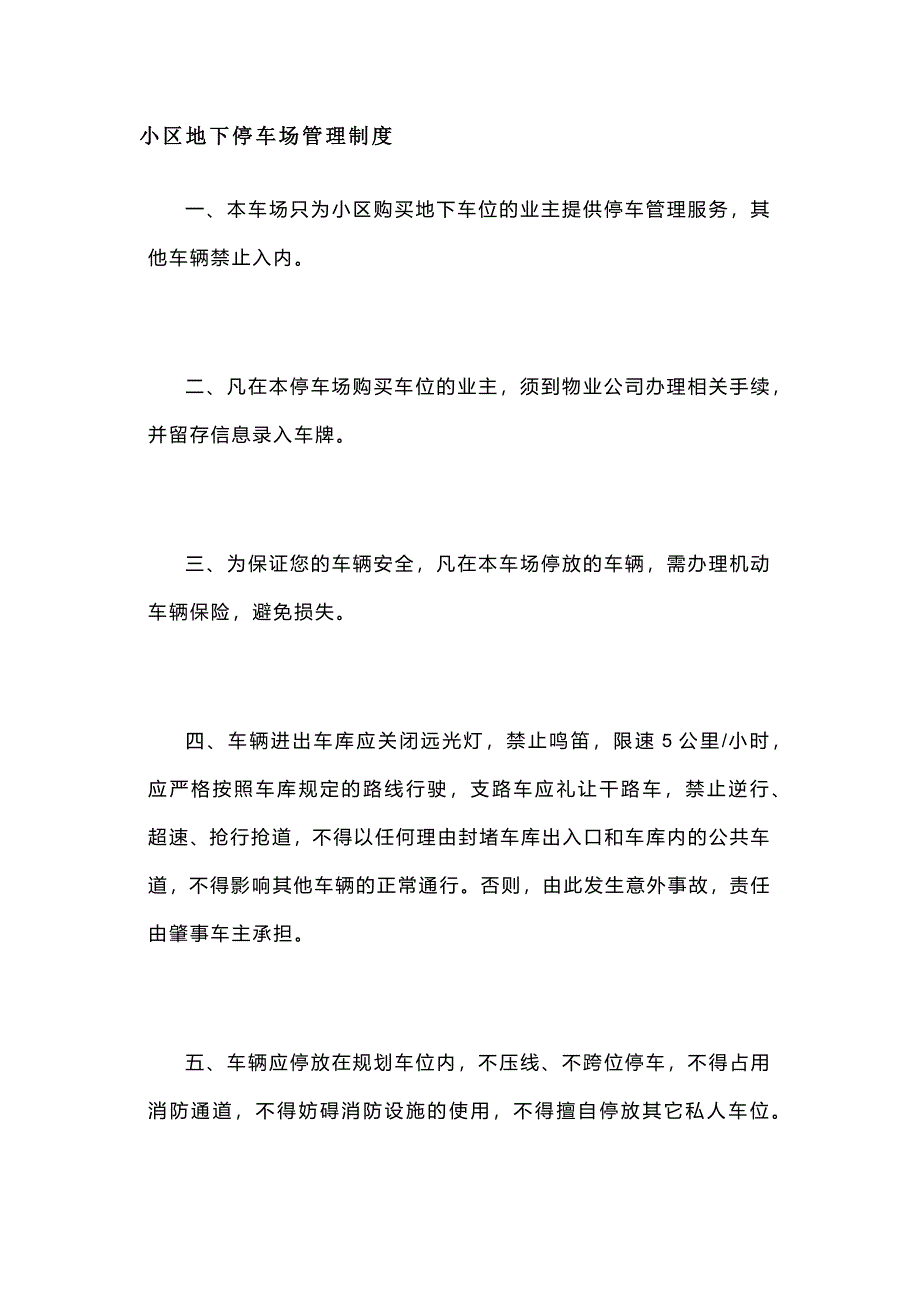 小区地下停车场管理制度

一、本车场只为小区购买地下车位的业主提供停车管理服务，其他车辆禁止入内。

二、凡在本停车场购买车位的业主，须到物业公司办理相关手续，并留存信息录入车牌。

三、为保证您的车辆安全，凡在本车场停放的车辆，需办理机动车辆保险，避免损失。

四、车辆进出车库应关闭远光灯，禁止鸣笛，限速 5 公里/小时，应严格按照车库规定的路线行驶，支路车应礼让干路车，禁止逆行、超速、抢行抢道，不得以任何理由封堵车库出入口和车库内的公共车道，不得影响其他车辆的正常通行。否则，由此发生意外事故，责任由肇事车主承担。

五、车辆应停放在规划车位内，不压线、不跨位停车，不得占用消防通道，不得妨碍消防设施的使用，不得擅自停放其它私人车位。